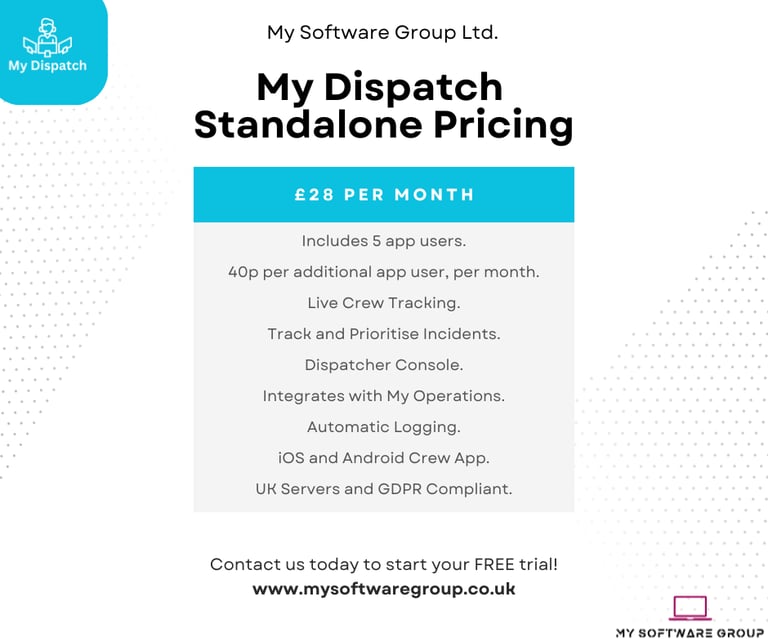 My Dispatch

My Software Group Ltd.

My Dispatch Standalone Pricing

£28 PER MONTH

Includes 5 app users.

40p per additional app user, per month.

Live Crew Tracking.

Track and Prioritise Incidents.

Dispatcher Console.

Integrates with My Operations.

Automatic Logging.

iOS and Android Crew App.

UK Servers and GDPR Compliant.

Contact us today to start your FREE trial!

www.mysoftwaregroup.co.uk

MY SOFTWARE GROUP